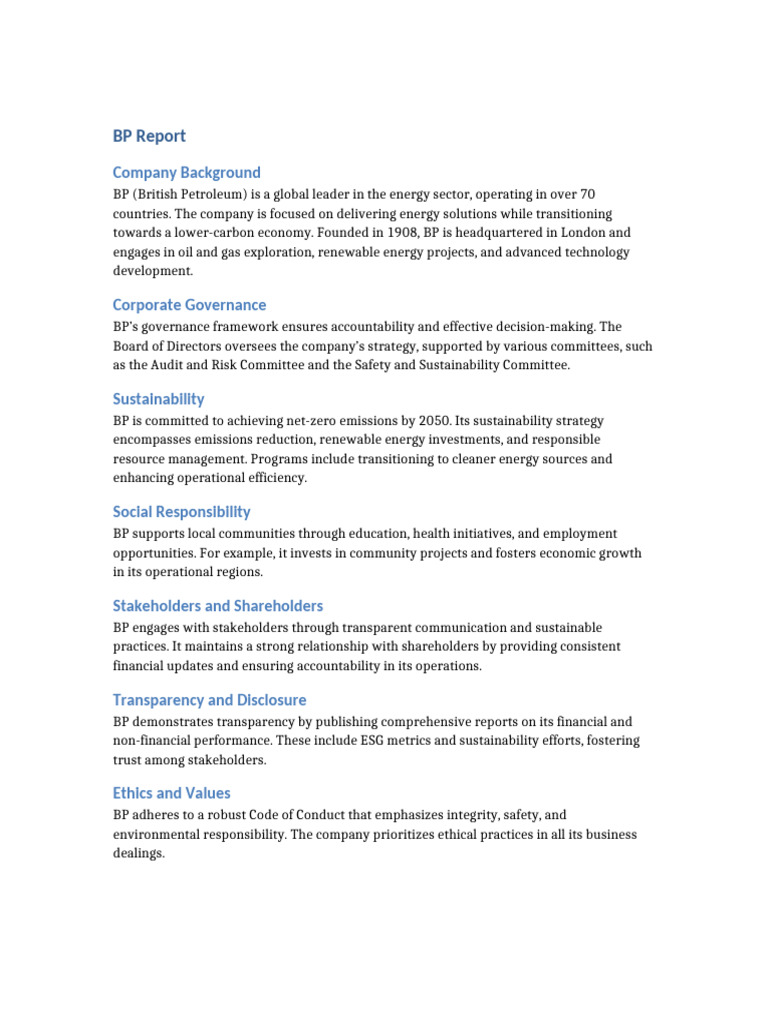 BP Report

Company Background

BP (British Petroleum) is a global leader in the energy sector, operating in over 70 countries. The company is focused on delivering energy solutions while transitioning towards a lower-carbon economy. Founded in 1908, BP is headquartered in London and engages in oil and gas exploration, renewable energy projects, and advanced technology development.

Corporate Governance

BP's governance framework ensures accountability and effective decision-making. The Board of Directors oversees the company's strategy, supported by various committees, such as the Audit and Risk Committee and the Safety and Sustainability Committee.

Sustainability

BP is committed to achieving net-zero emissions by 2050. Its sustainability strategy encompasses emissions reduction, renewable energy investments, and responsible resource management. Programs include transitioning to cleaner energy sources and enhancing operational efficiency.

Social Responsibility

BP supports local communities through education, health initiatives, and employment opportunities. For example, it invests in community projects and fosters economic growth in its operational regions.

Stakeholders and Shareholders

BP engages with stakeholders through transparent communication and sustainable practices. It maintains a strong relationship with shareholders by providing consistent financial updates and ensuring accountability in its operations.

Transparency and Disclosure

BP demonstrates transparency by publishing comprehensive reports on its financial and non-financial performance. These include ESG metrics and sustainability efforts, fostering trust among stakeholders.

Ethics and Values

BP adheres to a robust Code of Conduct that emphasizes integrity, safety, and environmental responsibility. The company prioritizes ethical practices in all its business dealings.